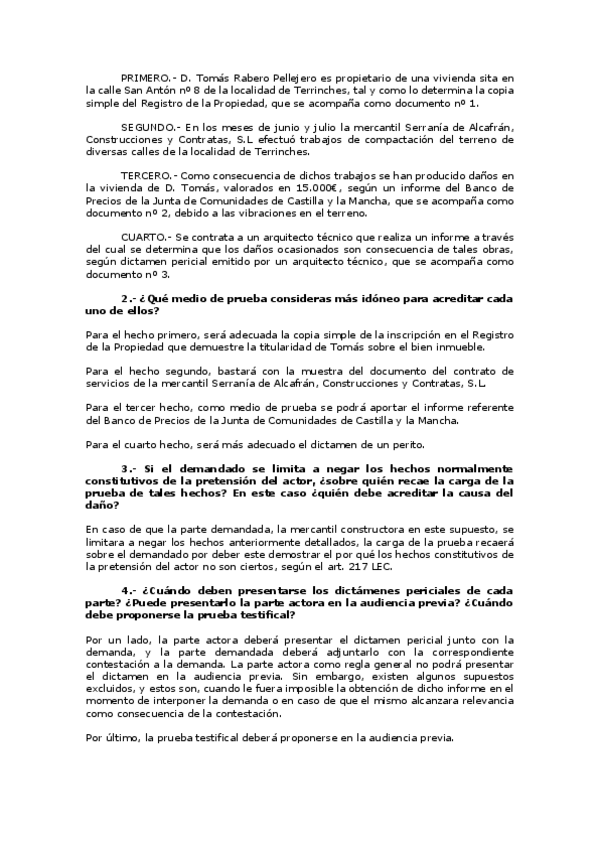 PRIMERO.- D. Tomás Rabero Pellejero es propietario de una vivienda sita en la calle San Antón nº 8 de la localidad de Terrinches, tal y como lo determina la copia simple del Registro de la Propiedad, que se acompaña como documento nº 1.

SEGUNDO.- En los meses de junio y julio la mercantil Serranía de Alcafrán, Construcciones y Contratas, S.L efectuó trabajos de compactación del terreno de diversas calles de la localidad de Terrinches.

TERCERO.- Como consecuencia de dichos trabajos se han producido daños en la vivienda de D. Tomás, valorados en 15.000€, según un informe del Banco de Precios de la Junta de Comunidades de Castilla y la Mancha, que se acompaña como documento nº 2, debido a las vibraciones en el terreno.

CUARTO.- Se contrata a un arquitecto técnico que realiza un informe a través del cual se determina que los daños ocasionados son consecuencia de tales obras, según dictamen pericial emitido por un arquitecto técnico, que se acompaña como documento nº 3.

2.- ¿Qué medio de prueba consideras más idóneo para acreditar cada uno de ellos?

Para el hecho primero, será adecuada la copia simple de la inscripción en el Registro de la Propiedad que demuestre la titularidad de Tomás sobre el bien inmueble.

Para el hecho segundo, bastará con la muestra del documento del contrato de servicios de la mercantil Serranía de Alcafrán, Construcciones y Contratas, S.L.

Para el tercer hecho, como medio de prueba se podrá aportar el informe referente del Banco de Precios de la Junta de Comunidades de Castilla y la Mancha.

Para el cuarto hecho, será más adecuado el dictamen de un perito.

3.- Si el demandado se limita a negar los hechos normalmente constitutivos de la pretensión del actor, ¿sobre quién recae la carga de la prueba de tales hechos? En este caso ¿quién debe acreditar la causa del daño?

En caso de que la parte demandada, la mercantil constructora en este supuesto, se limitara a negar los hechos anteriormente detallados, la carga de la prueba recaerá sobre el demandado por deber este demostrar el por qué los hechos constitutivos de la pretensión del actor no son ciertos, según el art. 217 LEC.

4.- ¿Cuándo deben presentarse los dictámenes periciales de cada parte? ¿Puede presentarlo la parte actora en la audiencia previa? ¿Cuándo debe proponerse la prueba testifical?

Por un lado, la parte actora deberá presentar el dictamen pericial junto con la demanda, y la parte demandada deberá adjuntarlo con la correspondiente contestación a la demanda. La parte actora como regla general no podrá presentar el dictamen en la audiencia previa. Sin embargo, existen algunos supuestos excluidos, y estos son, cuando le fuera imposible la obtención de dicho informe en el momento de interponer la demanda o en caso de que el mismo alcanzara relevancia como consecuencia de la contestación.

Por último, la prueba testifical deberá proponerse en la audiencia previa.